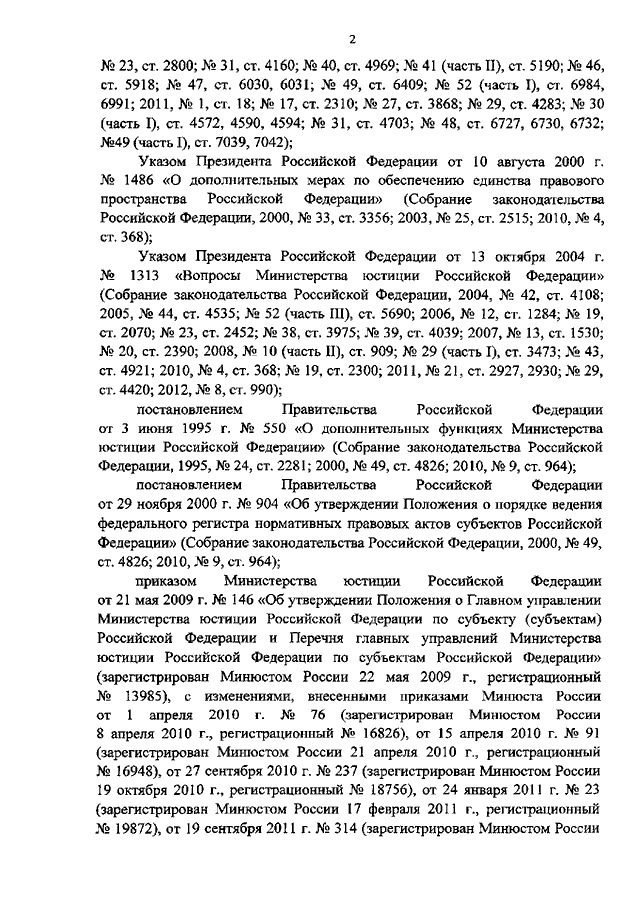 2

№ 23, ст. 2800; № 31, ст. 4160; № 40, ст. 4969; № 41 (часть II), ст. 5190; № 46, ст. 5918; № 47, ст. 6030, 6031; № 49, ст. 6409; № 52 (часть I), ст. 6984, 6991; 2011, № 1, ст. 18; № 17, ст. 2310; № 27, ст. 3868; № 29, ст. 4283; № 30 (часть I), ст. 4572, 4590, 4594; № 31, ст. 4703; № 48, ст. 6727, 6730, 6732; №49 (часть I), ст. 7039, 7042);

Указом Президента Российской Федерации от 10 августа 2000 г. № 1486 «О дополнительных мерах по обеспечению единства правового пространства Российской Федерации» (Собрание законодательства Российской Федерации, 2000, № 33, ст. 3356; 2003, № 25, ст. 2515; 2010, № 4, ст. 368);

Указом Президента Российской Федерации от 13 октября 2004 г. № 1313 «Вопросы Министерства юстиции Российской Федерации» (Собрание законодательства Российской Федерации, 2004, № 42, ст. 4108; 2005, № 44, ст. 4535; № 52 (часть III), ст. 5690; 2006, № 12, ст. 1284; № 19, ст. 2070; № 23, ст. 2452; № 38, ст. 3975; № 39, ст. 4039; 2007, № 13, ст. 1530; № 20, ст. 2390; 2008, № 10 (часть II), ст. 909; № 29 (часть I), ст. 3473; № 43, ст. 4921; 2010, № 4, ст. 368; № 19, ст. 2300; 2011, № 21, ст. 2927, 2930; № 29, ст. 4420; 2012, № 8, ст. 990);

постановлением Правительства Российской Федерации от 3 июня 1995 г. № 550 «О дополнительных функциях Министерства юстиции Российской Федерации» (Собрание законодательства Российской Федерации, 1995, № 24, ст. 2281; 2000, № 49, ст. 4826; 2010, № 9, ст. 964);

постановлением Правительства Российской Федерации от 29 ноября 2000 г. № 904 «Об утверждении Положения о порядке ведения федерального регистра нормативных правовых актов субъектов Российской Федерации» (Собрание законодательства Российской Федерации, 2000, № 49, ст. 4826; 2010, № 9, ст. 964);

приказом Министерства юстиции Российской Федерации от 21 мая 2009 г. № 146 «Об утверждении Положения о Главном управлении Министерства юстиции Российской Федерации по субъекту (субъектам) Российской Федерации и Перечня главных управлений Министерства юстиции Российской Федерации по субъектам Российской Федерации» (зарегистрирован Минюстом России 22 мая 2009 г., регистрационный № 13985), с изменениями, внесенными приказами Минюста России от 1 апреля 2010 г. № 76 (зарегистрирован Минюстом России 8 апреля 2010 г., регистрационный № 16826), от 15 апреля 2010 г. № 91 (зарегистрирован Минюстом России 21 апреля 2010 г., регистрационный № 16948), от 27 сентября 2010 г. № 237 (зарегистрирован Минюстом России 19 октября 2010 г., регистрационный № 18756), от 24 января 2011 г. № 23 (зарегистрирован Минюстом России 17 февраля 2011 г., регистрационный № 19872), от 19 сентября 2011 г. № 314 (зарегистрирован Минюстом России